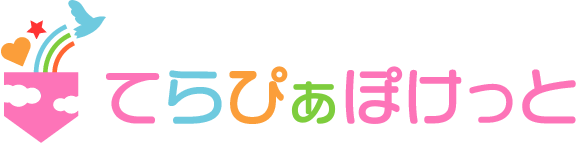 てらぴぁぽけっと